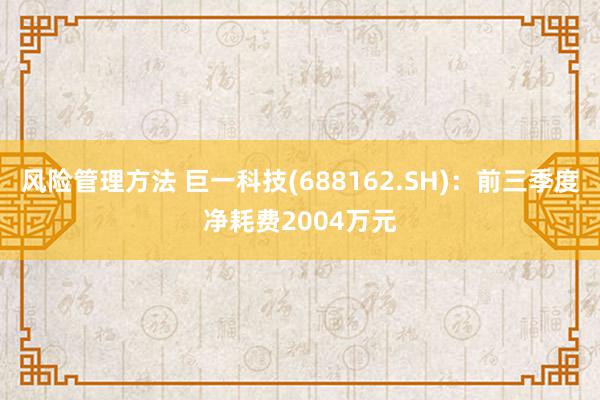 风险管理方法 巨一科技(688162.SH)：前三季度净耗费2004万元